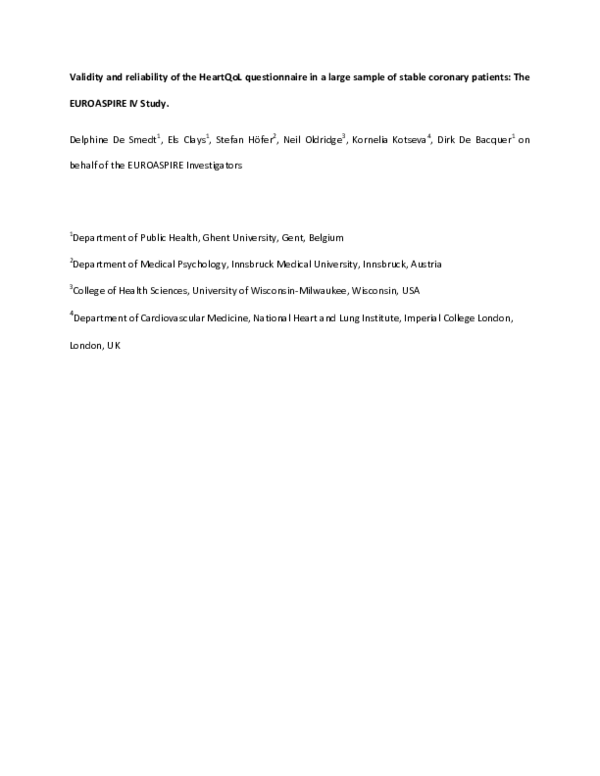 Validity and reliability of the HeartQoL questionnaire in a large sample of stable coronary patients: The EUROASPIRE IV Study.

Delphine De Smedt$^1$, Els Clays$^1$, Stefan Höfer$^2$, Neil Oldridge$^3$, Kornelia Kotseva$^4$, Dirk De Bacquer$^1$ on behalf of the EUROASPIRE Investigators

$^1$Department of Public Health, Ghent University, Gent, Belgium

$^2$Department of Medical Psychology, Innsbruck Medical University, Innsbruck, Austria

$^3$College of Health Sciences, University of Wisconsin-Milwaukee, Wisconsin, USA

$^4$Department of Cardiovascular Medicine, National Heart and Lung Institute, Imperial College London, London, UK